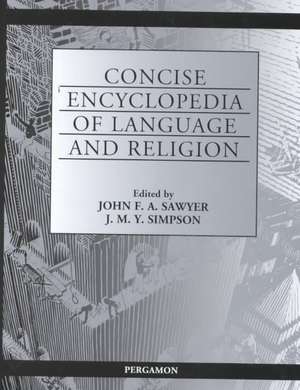 CONCISE ENCYCLOPEDIA OF LANGUAGE AND RELIGION

Edited by
JOHN F. A. SAWYER
J. M. Y. SIMPSON

PERGAMON